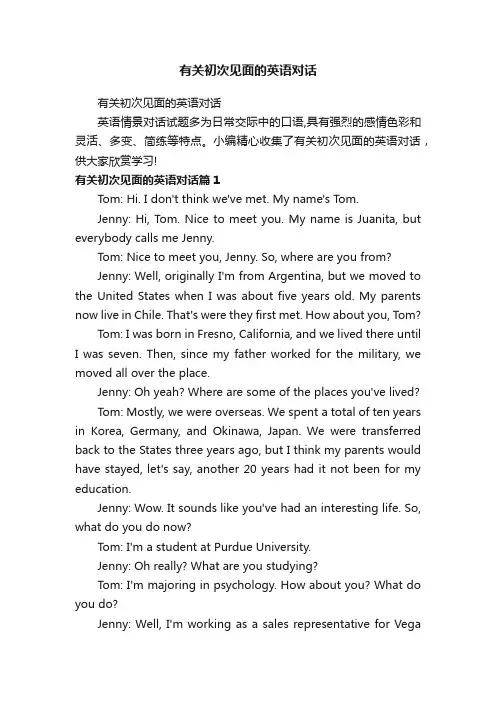 有关初次见面的英语对话

有关初次见面的英语对话

英语情景对话试题多为日常交际中的口语,具有强烈的感情色彩和灵活、多变、简练等特点。小编精心收集了有关初次见面的英语对话，供大家欣赏学习!

有关初次见面的英语对话篇 1

Tom: Hi. I don't think we've met. My name's Tom.

Jenny: Hi, Tom. Nice to meet you. My name is Juanita, but everybody calls me Jenny.

Tom: Nice to meet you, Jenny. So, where are you from?

Jenny: Well, originally I'm from Argentina, but we moved to the United States when I was about five years old. My parents now live in Chile. That's were they first met. How about you, Tom?

Tom: I was born in Fresno, California, and we lived there until I was seven. Then, since my father worked for the military, we moved all over the place.

Jenny: Oh yeah? Where are some of the places you've lived?

Tom: Mostly, we were overseas. We spent a total of ten years in Korea, Germany, and Okinawa, Japan. We were transferred back to the States three years ago, but I think my parents would have stayed, let's say, another 20 years had it not been for my education.

Jenny: Wow. It sounds like you've had an interesting life. So, what do you do now?

Tom: I'm a student at Purdue University.

Jenny: Oh really? What are you studying?

Tom: I'm majoring in psychology. How about you? What do you do?

Jenny: Well, I'm working as a sales representative for Vega